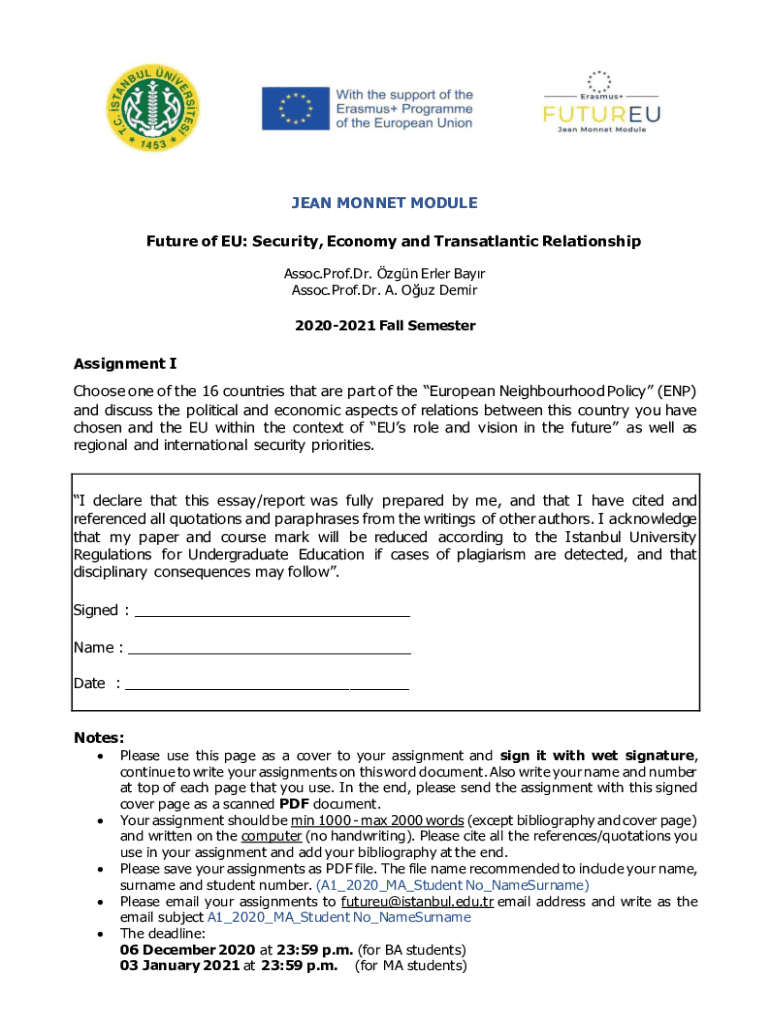 T.C. İSTANBUL ÜNİVERSİTESİ 1453

With the support of the Erasmus+ Programme of the European Union

Erasmus+
FUTUREU
Jean Monnet Module

JEAN MONNET MODULE

Future of EU: Security, Economy and Transatlantic Relationship

Assoc.Prof.Dr. Özgün Erler Bayır
Assoc.Prof.Dr. A. Oğuz Demir

2020-2021 Fall Semester

Assignment I

Choose one of the 16 countries that are part of the "European Neighbourhood Policy" (ENP) and discuss the political and economic aspects of relations between this country you have chosen and the EU within the context of "EU's role and vision in the future" as well as regional and international security priorities.

"I declare that this essay/report was fully prepared by me, and that I have cited and referenced all quotations and paraphrases from the writings of other authors. I acknowledge that my paper and course mark will be reduced according to the Istanbul University Regulations for Undergraduate Education if cases of plagiarism are detected, and that disciplinary consequences may follow".

Signed :

Name :

Date :

Notes:
• Please use this page as a cover to your assignment and sign it with wet signature, continue to write your assignments on this word document. Also write your name and number at top of each page that you use. In the end, please send the assignment with this signed cover page as a scanned PDF document.
• Your assignment should be min 1000 - max 2000 words (except bibliography and cover page) and written on the computer (no handwriting). Please cite all the references/quotations you use in your assignment and add your bibliography at the end.
• Please save your assignments as PDF file. The file name recommended to include your name, surname and student number. (A1_2020_MA_Student No_NameSurname)
• Please email your assignments to futureu@istanbul.edu.tr email address and write as the email subject A1_2020_MA_Student No_NameSurname
• The deadline:
06 December 2020 at 23:59 p.m. (for BA students)
03 January 2021 at 23:59 p.m. (for MA students)